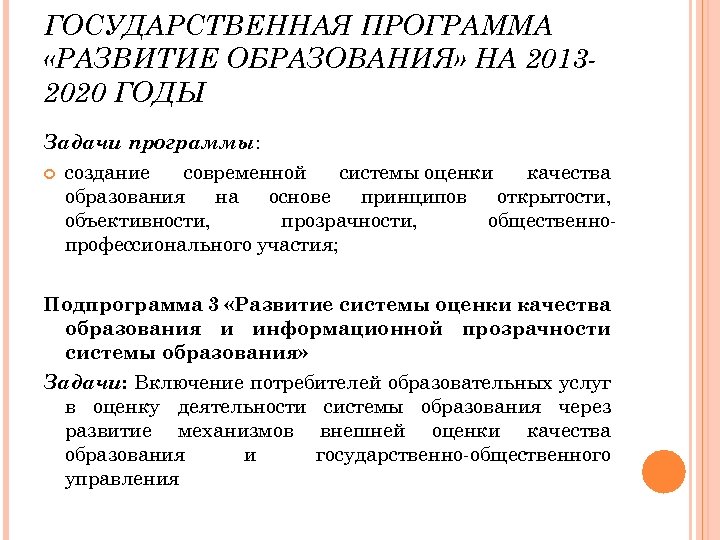 ГОСУДАРСТВЕННАЯ ПРОГРАММА «РАЗВИТИЕ ОБРАЗОВАНИЯ» НА 2013-2020 ГОДЫ

Задачи программы:

создание современной системы оценки качества образования на основе принципов открытости, объективности, прозрачности, общественно-профессионального участия;

Подпрограмма 3 «Развитие системы оценки качества образования и информационной прозрачности системы образования»

Задачи: Включение потребителей образовательных услуг в оценку деятельности системы образования через развитие механизмов внешней оценки качества образования и государственно-общественного управления